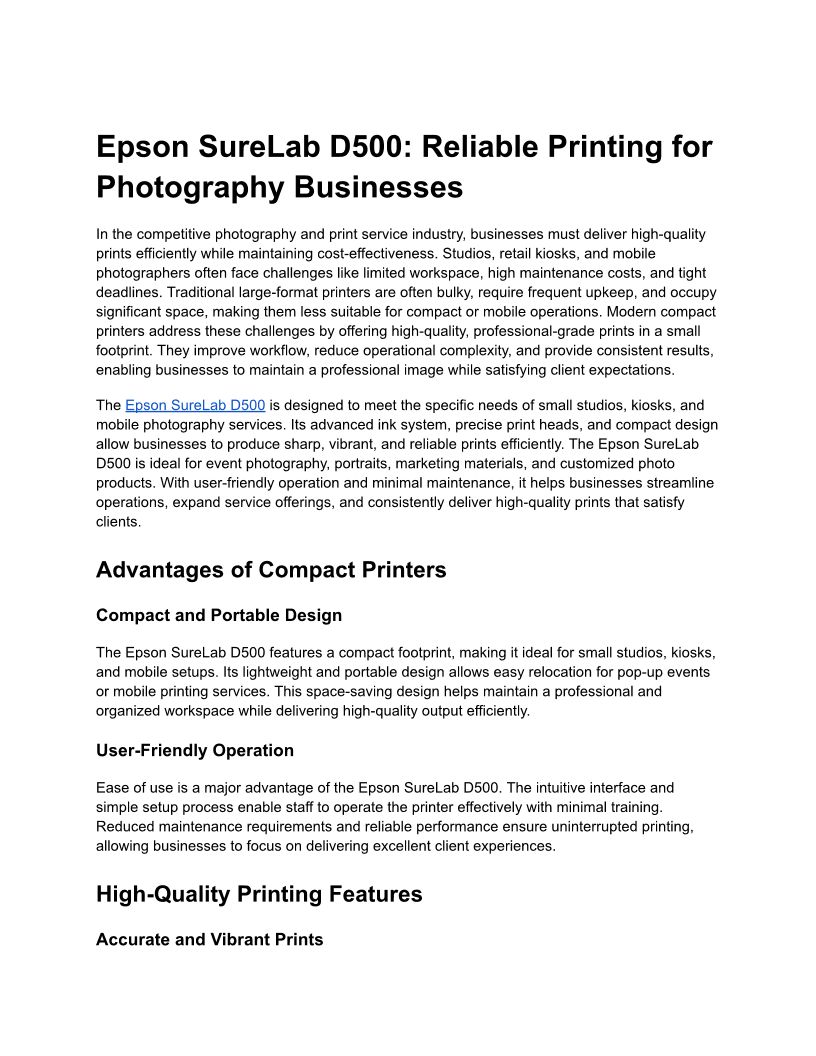 Epson SureLab D500: Reliable Printing for Photography Businesses

In the competitive photography and print service industry, businesses must deliver high-quality prints efficiently while maintaining cost-effectiveness. Studios, retail kiosks, and mobile photographers often face challenges like limited workspace, high maintenance costs, and tight deadlines. Traditional large-format printers are often bulky, require frequent upkeep, and occupy significant space, making them less suitable for compact or mobile operations. Modern compact printers address these challenges by offering high-quality, professional-grade prints in a small footprint. They improve workflow, reduce operational complexity, and provide consistent results, enabling businesses to maintain a professional image while satisfying client expectations.

The Epson SureLab D500 is designed to meet the specific needs of small studios, kiosks, and mobile photography services. Its advanced ink system, precise print heads, and compact design allow businesses to produce sharp, vibrant, and reliable prints efficiently. The Epson SureLab D500 is ideal for event photography, portraits, marketing materials, and customized photo products. With user-friendly operation and minimal maintenance, it helps businesses streamline operations, expand service offerings, and consistently deliver high-quality prints that satisfy clients.

Advantages of Compact Printers

Compact and Portable Design

The Epson SureLab D500 features a compact footprint, making it ideal for small studios, kiosks, and mobile setups. Its lightweight and portable design allows easy relocation for pop-up events or mobile printing services. This space-saving design helps maintain a professional and organized workspace while delivering high-quality output efficiently.

User-Friendly Operation

Ease of use is a major advantage of the Epson SureLab D500. The intuitive interface and simple setup process enable staff to operate the printer effectively with minimal training. Reduced maintenance requirements and reliable performance ensure uninterrupted printing, allowing businesses to focus on delivering excellent client experiences.

High-Quality Printing Features

Accurate and Vibrant Prints